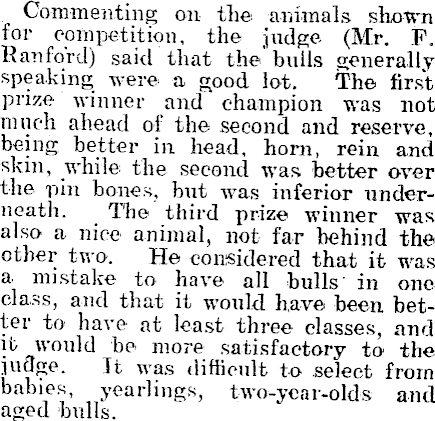 Commenting on the animals shown for competition, the judge (Mr. F. Ranford) said that the bulls generally speaking were a good lot. The first prize winner and champion was not much ahead of the second and reserve, being better in head, horn, rein and skin, while the second was better over the pin bones, but was inferior underneath. The third prize winner was also a nice animal, not far behind the other two. He considered that it was a mistake to have all bulls in one class, and that it would have been better to have at least three classes, and it would be more satisfactory to the judge. It was difficult to select from babies, yearlings, two-year-olds and aged bulls.